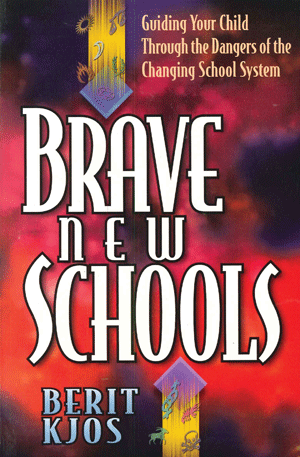 Guiding Your Child Through the Dangers of the Changing School System

BRAVE
NEW
SCHOOLS

BERIT
KJOS